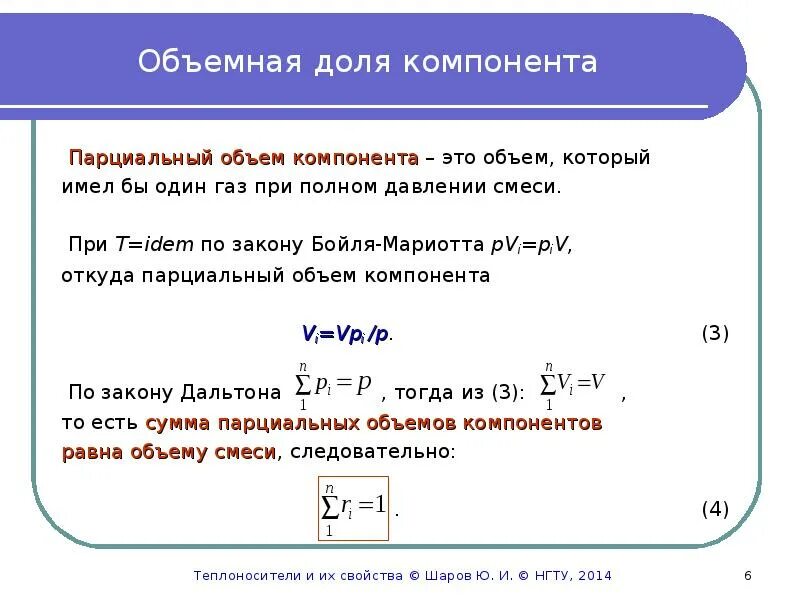 Объемная доля компонента

Парциальный объем компонента – это объем, который имел бы один газ при полном давлении смеси.

При $T=idem$ по закону Бойля-Мариотта $pV_i=p_iV$, откуда парциальный объем компонента

$V_i=Vp_i/p$. (3)

По закону Дальтона $\sum_1^n p_i = p$, тогда из (3): $\sum_1^n V_i = V$, то есть сумма парциальных объемов компонентов равна объему смеси, следовательно:

$\sum_1^n r_i = 1$. (4)

Теплоносители и их свойства © Шаров Ю. И. © НГТУ, 2014 6